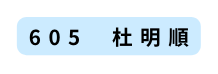 605 杜明順